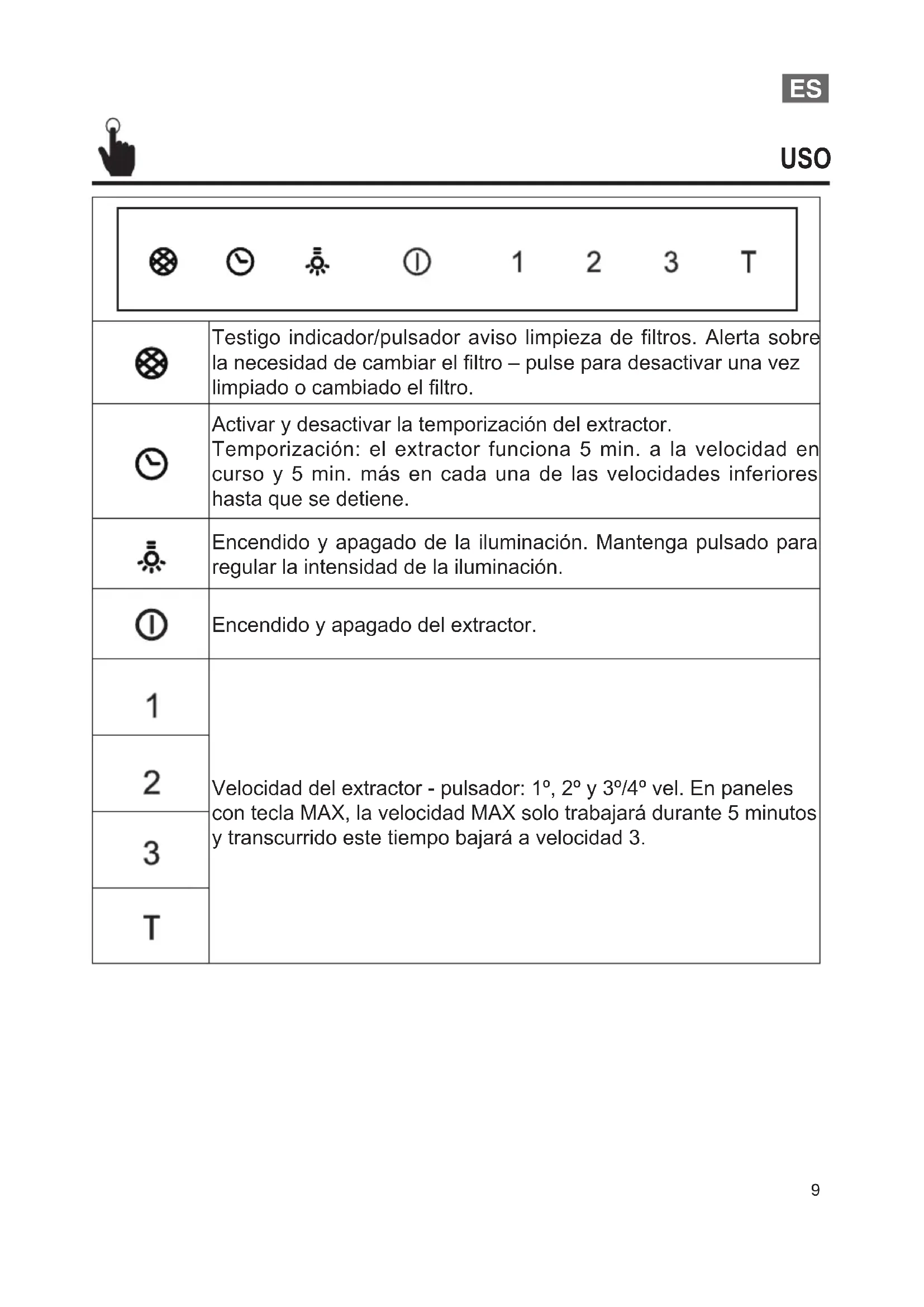 ES

USO

1 2 3 T

| | |
|---|---|
| | Testigo indicador/pulsador aviso limpieza de filtros. Alerta sobre la necesidad de cambiar el filtro – pulse para desactivar una vez limpiado o cambiado el filtro. |
| | Activar y desactivar la temporización del extractor. Temporización: el extractor funciona 5 min. a la velocidad en curso y 5 min. más en cada una de las velocidades inferiores hasta que se detiene. |
| | Encendido y apagado de la iluminación. Mantenga pulsado para regular la intensidad de la iluminación. |
| | Encendido y apagado del extractor. |
| 1 | Velocidad del extractor - pulsador: 1º, 2º y 3º/4º vel. En paneles con tecla MAX, la velocidad MAX solo trabajará durante 5 minutos y transcurrido este tiempo bajará a velocidad 3. |
| 2 | |
| 3 | |
| T | |

9